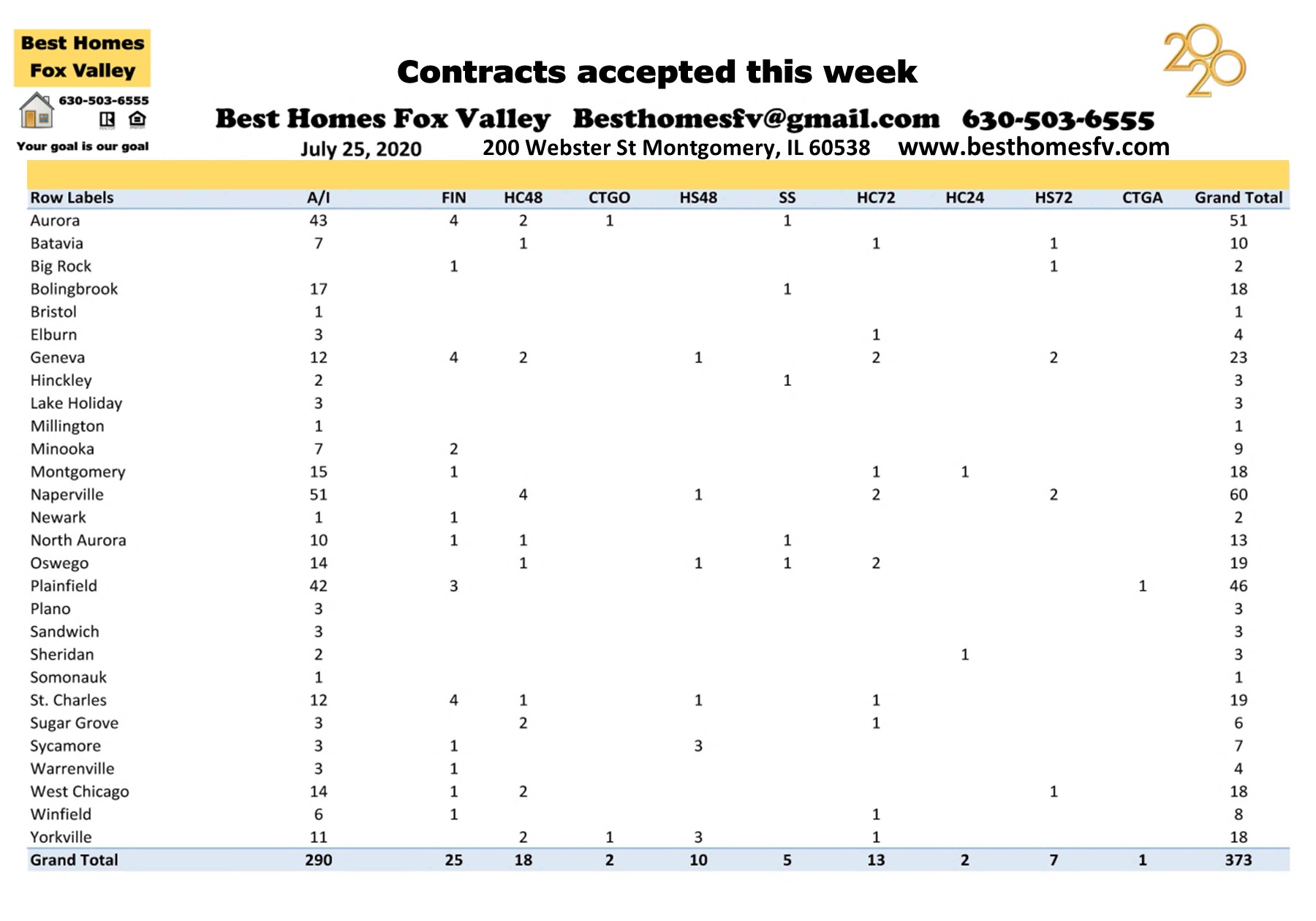 Best Homes Fox Valley

630-503-6555

Your goal is our goal

Contracts accepted this week

2020

Best Homes Fox Valley Besthomesfv@gmail.com 630-503-6555

July 25, 2020 200 Webster St Montgomery, IL 60538 www.besthomesfv.com

| Row Labels | A/I | FIN | HC48 | CTGO | HS48 | SS | HC72 | HC24 | HS72 | CTGA | Grand Total |
|---|---|---|---|---|---|---|---|---|---|---|---|
| Aurora | 43 | 4 | 2 | 1 | | 1 | | | | | 51 |
| Batavia | 7 | | 1 | | | | 1 | | 1 | | 10 |
| Big Rock | | 1 | | | | | | | 1 | | 2 |
| Bolingbrook | 17 | | | | | 1 | | | | | 18 |
| Bristol | 1 | | | | | | | | | | 1 |
| Elburn | 3 | | | | | | 1 | | | | 4 |
| Geneva | 12 | 4 | 2 | | 1 | | 2 | | 2 | | 23 |
| Hinckley | 2 | | | | | 1 | | | | | 3 |
| Lake Holiday | 3 | | | | | | | | | | 3 |
| Millington | 1 | | | | | | | | | | 1 |
| Minooka | 7 | 2 | | | | | | | | | 9 |
| Montgomery | 15 | 1 | | | | | 1 | 1 | | | 18 |
| Naperville | 51 | | 4 | | 1 | | 2 | | 2 | | 60 |
| Newark | 1 | 1 | | | | | | | | | 2 |
| North Aurora | 10 | 1 | 1 | | | 1 | | | | | 13 |
| Oswego | 14 | | 1 | | 1 | 1 | 2 | | | | 19 |
| Plainfield | 42 | 3 | | | | | | | | 1 | 46 |
| Plano | 3 | | | | | | | | | | 3 |
| Sandwich | 3 | | | | | | | | | | 3 |
| Sheridan | 2 | | | | | | | 1 | | | 3 |
| Somonauk | 1 | | | | | | | | | | 1 |
| St. Charles | 12 | 4 | 1 | | 1 | | 1 | | | | 19 |
| Sugar Grove | 3 | | 2 | | | | 1 | | | | 6 |
| Sycamore | 3 | 1 | | | 3 | | | | | | 7 |
| Warrenville | 3 | 1 | | | | | | | | | 4 |
| West Chicago | 14 | 1 | 2 | | | | | | 1 | | 18 |
| Winfield | 6 | 1 | | | | | 1 | | | | 8 |
| Yorkville | 11 | | 2 | 1 | 3 | | 1 | | | | 18 |
| Grand Total | 290 | 25 | 18 | 2 | 10 | 5 | 13 | 2 | 7 | 1 | 373 |